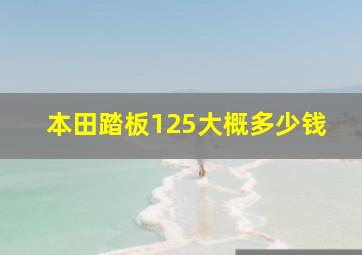 本田踏板125大概多少钱